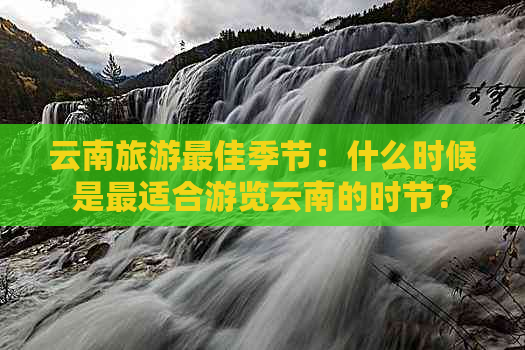 云南旅游最佳季节：什么时候是最适合游览云南的时节？